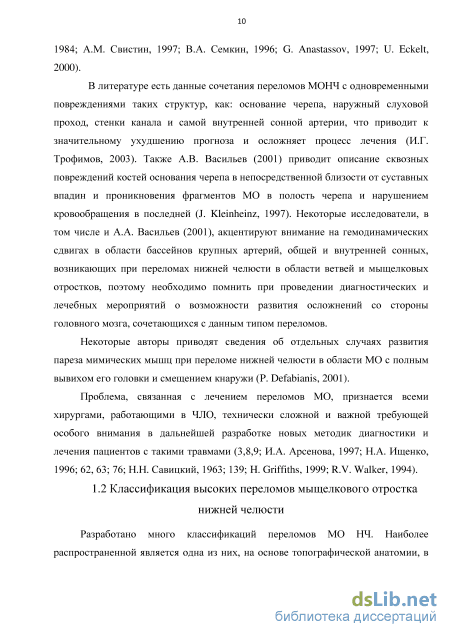 10

1984; А.М. Свистин, 1997; В.А. Семкин, 1996; G. Anastassov, 1997; U. Eckelt, 2000).

В литературе есть данные сочетания переломов МОНЧ с одновременными повреждениями таких структур, как: основание черепа, наружный слуховой проход, стенки канала и самой внутренней сонной артерии, что приводит к значительному ухудшению прогноза и осложняет процесс лечения (И.Г. Трофимов, 2003). Также А.В. Васильев (2001) приводит описание сквозных повреждений костей основания черепа в непосредственной близости от суставных впадин и проникновения фрагментов МО в полость черепа и нарушением кровообращения в последней (J. Kleinheinz, 1997). Некоторые исследователи, в том числе и А.А. Васильев (2001), акцентируют внимание на гемодинамических сдвигах в области бассейнов крупных артерий, общей и внутренней сонных, возникающих при переломах нижней челюсти в области ветвей и мыщелковых отростков, поэтому необходимо помнить при проведении диагностических и лечебных мероприятий о возможности развития осложнений со стороны головного мозга, сочетающихся с данным типом переломов.

Некоторые авторы приводят сведения об отдельных случаях развития пареза мимических мышц при переломе нижней челюсти в области МО с полным вывихом его головки и смещением кнаружи (P. Defabianis, 2001).

Проблема, связанная с лечением переломов МО, признается всеми хирургами, работающими в ЧЛО, технически сложной и важной требующей особого внимания в дальнейшей разработке новых методик диагностики и лечения пациентов с такими травмами (3,8,9; И.А. Арсенова, 1997; Н.А. Ищенко, 1996; 62, 63; 76; Н.Н. Савицкий, 1963; 139; H. Griffiths, 1999; R.V. Walker, 1994).

1.2 Классификация высоких переломов мыщелкового отростка нижней челюсти

Разработано много классификаций переломов МО НЧ. Наиболее распространенной является одна из них, на основе топографической анатомии, в

dsLib.net
библиотека диссертаций